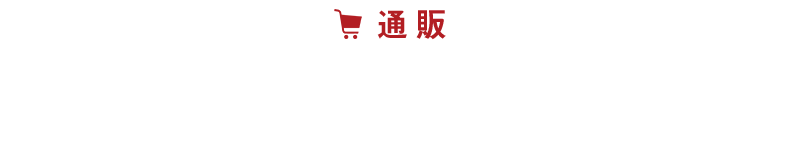 通販